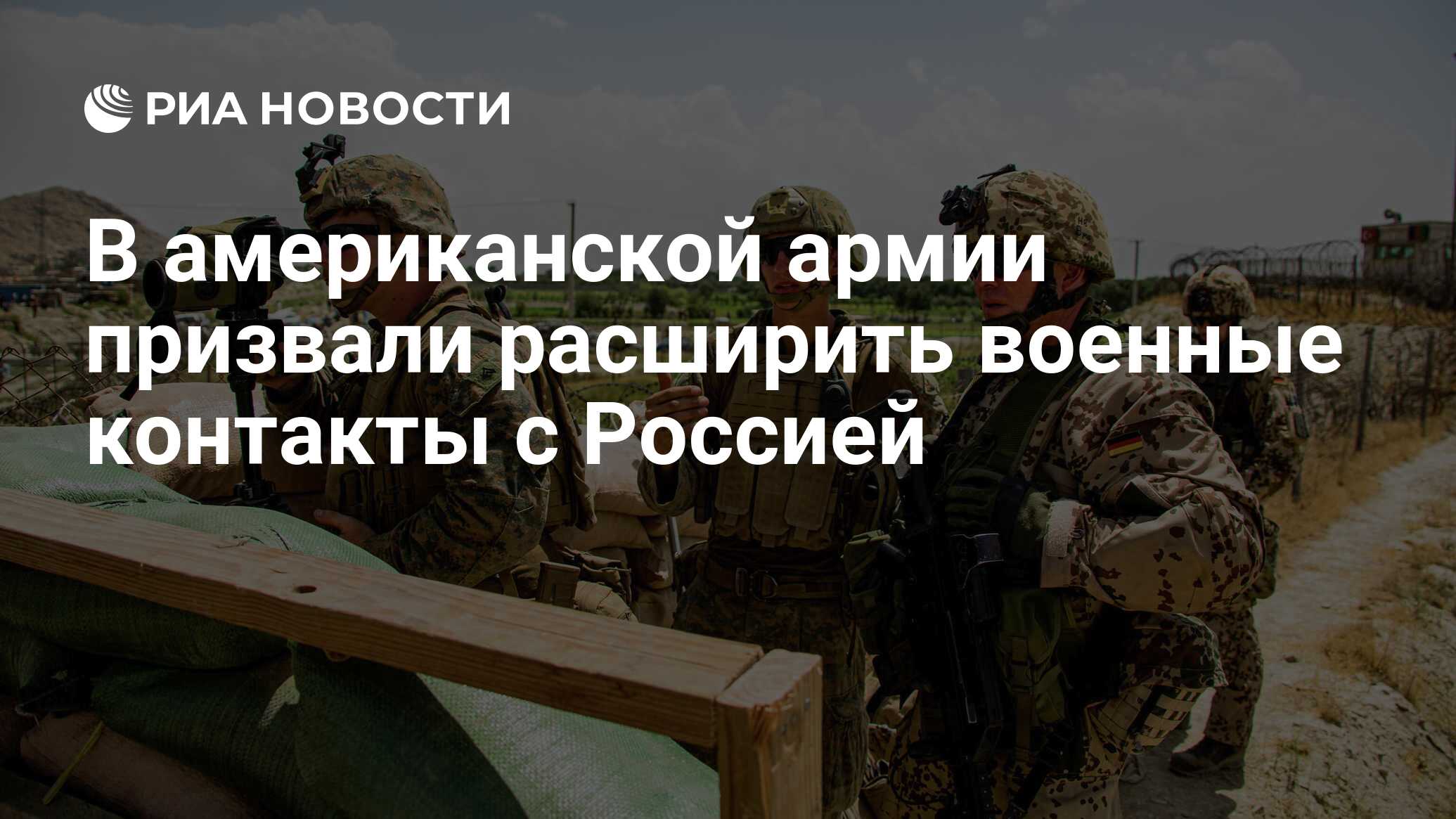 РИА НОВОСТИ

В американской армии призвали расширить военные контакты с Россией